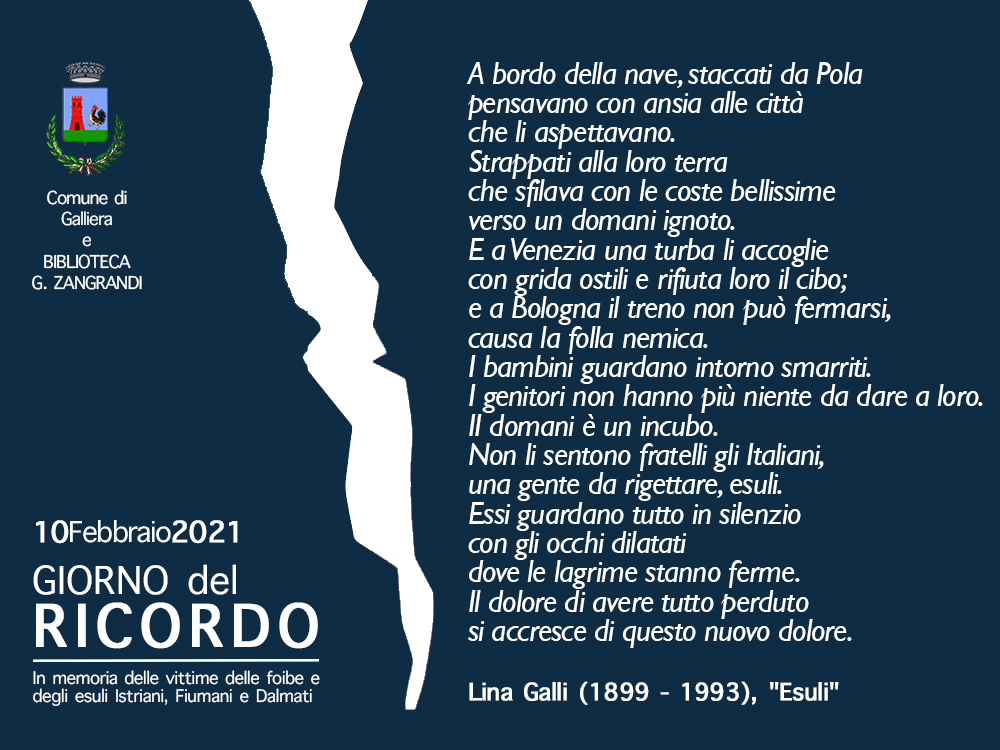 Comune di
Galliera
e
BIBLIOTECA
G. ZANGRANDI

10Febbraio2021

GIORNO del
RICORDO

In memoria delle vittime delle foibe e degli esuli Istriani, Fiumani e Dalmati

A bordo della nave, staccati da Pola
pensavano con ansia alle città
che li aspettavano.
Strappati alla loro terra
che sfilava con le coste bellissime
verso un domani ignoto.
E a Venezia una turba li accoglie
con grida ostili e rifiuta loro il cibo;
e a Bologna il treno non può fermarsi,
causa la folla nemica.
I bambini guardano intorno smarriti.
I genitori non hanno più niente da dare a loro.
Il domani è un incubo.
Non li sentono fratelli gli Italiani,
una gente da rigettare, esuli.
Essi guardano tutto in silenzio
con gli occhi dilatati
dove le lagrime stanno ferme.
Il dolore di avere tutto perduto
si accresce di questo nuovo dolore.

Lina Galli (1899 - 1993), "Esuli"